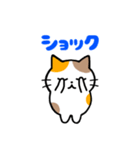 ショック